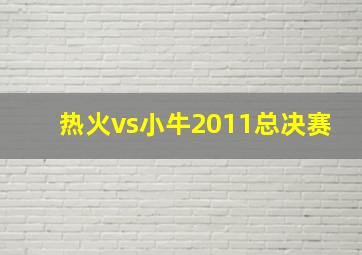 热火vs小牛2011总决赛